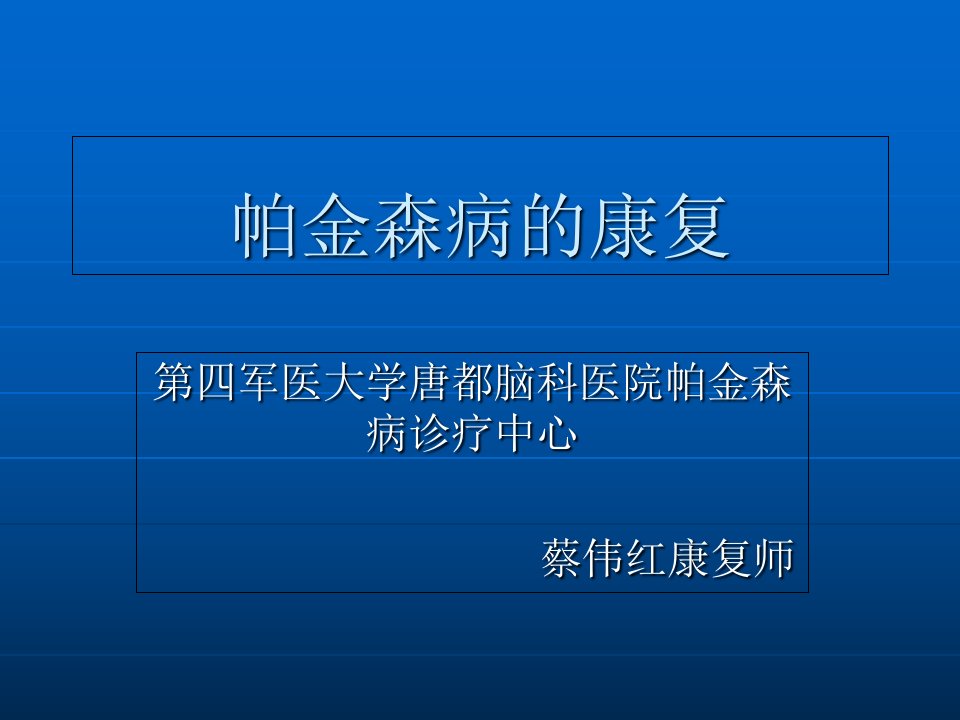 帕金森病的康复

第四军医大学唐都脑科医院帕金森病诊疗中心

蔡伟红康复师